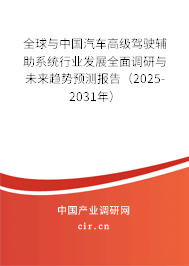 全球与中国汽车高级驾驶辅助系统行业发展全面调研与未来趋势预测报告（2025-2031年）

中国产业调研网

cir.cn